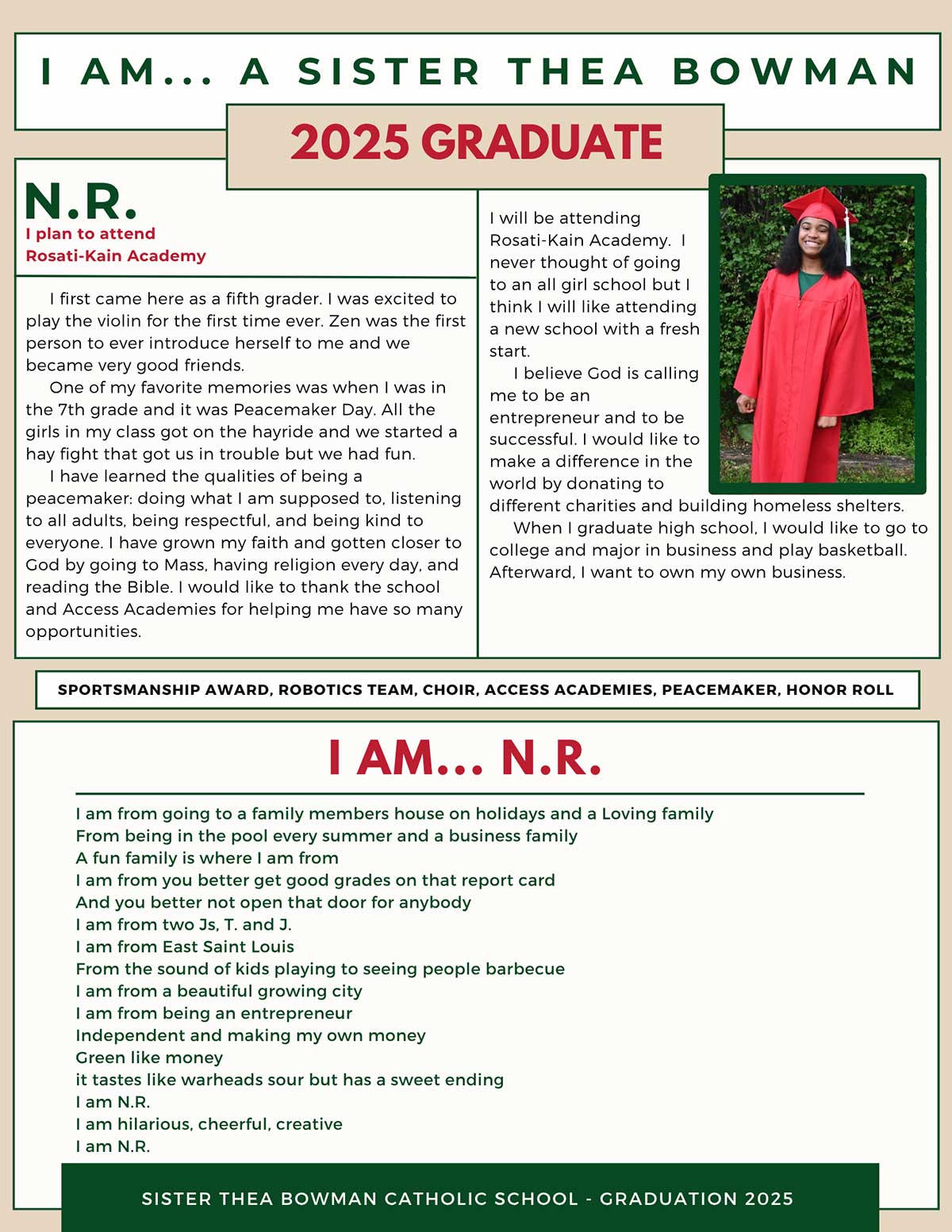 I AM... A SISTER THEA BOWMAN

2025 GRADUATE

N.R.

I plan to attend
Rosati-Kain Academy

I first came here as a fifth grader. I was excited to play the violin for the first time ever. Zen was the first person to ever introduce herself to me and we became very good friends.

One of my favorite memories was when I was in the 7th grade and it was Peacemaker Day. All the girls in my class got on the hayride and we started a hay fight that got us in trouble but we had fun.

I have learned the qualities of being a peacemaker: doing what I am supposed to, listening to all adults, being respectful, and being kind to everyone. I have grown my faith and gotten closer to God by going to Mass, having religion every day, and reading the Bible. I would like to thank the school and Access Academies for helping me have so many opportunities.

I will be attending Rosati-Kain Academy. I never thought of going to an all girl school but I think I will like attending a new school with a fresh start.

I believe God is calling me to be an entrepreneur and to be successful. I would like to make a difference in the world by donating to different charities and building homeless shelters.

When I graduate high school, I would like to go to college and major in business and play basketball. Afterward, I want to own my own business.

SPORTSMANSHIP AWARD, ROBOTICS TEAM, CHOIR, ACCESS ACADEMIES, PEACEMAKER, HONOR ROLL

I AM... N.R.

I am from going to a family members house on holidays and a Loving family
From being in the pool every summer and a business family
A fun family is where I am from
I am from you better get good grades on that report card
And you better not open that door for anybody
I am from two Js, T. and J.
I am from East Saint Louis
From the sound of kids playing to seeing people barbecue
I am from a beautiful growing city
I am from being an entrepreneur
Independent and making my own money
Green like money
it tastes like warheads sour but has a sweet ending
I am N.R.
I am hilarious, cheerful, creative
I am N.R.

SISTER THEA BOWMAN CATHOLIC SCHOOL - GRADUATION 2025